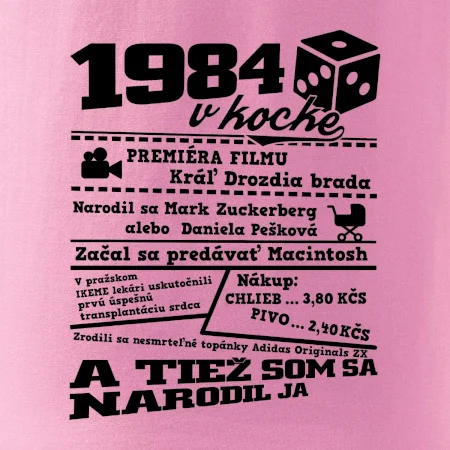 1984
v kocke

PREMIÉRA FILMU
Kráľ Drozdia brada

Narodil sa Mark Zuckerberg
alebo Daniela Pešková

Začal sa predávať Macintosh

V pražskom
IKEME lekári uskutočnili
prvú úspešnú
transplantáciu srdca

Nákup:
CHLIEB ... 3,80 KČS
PIVO ... 2,40 KČS

Zrodili sa nesmrteľné topánky Adidas Originals ZX

A TIEŽ SOM SA
NARODIL JA